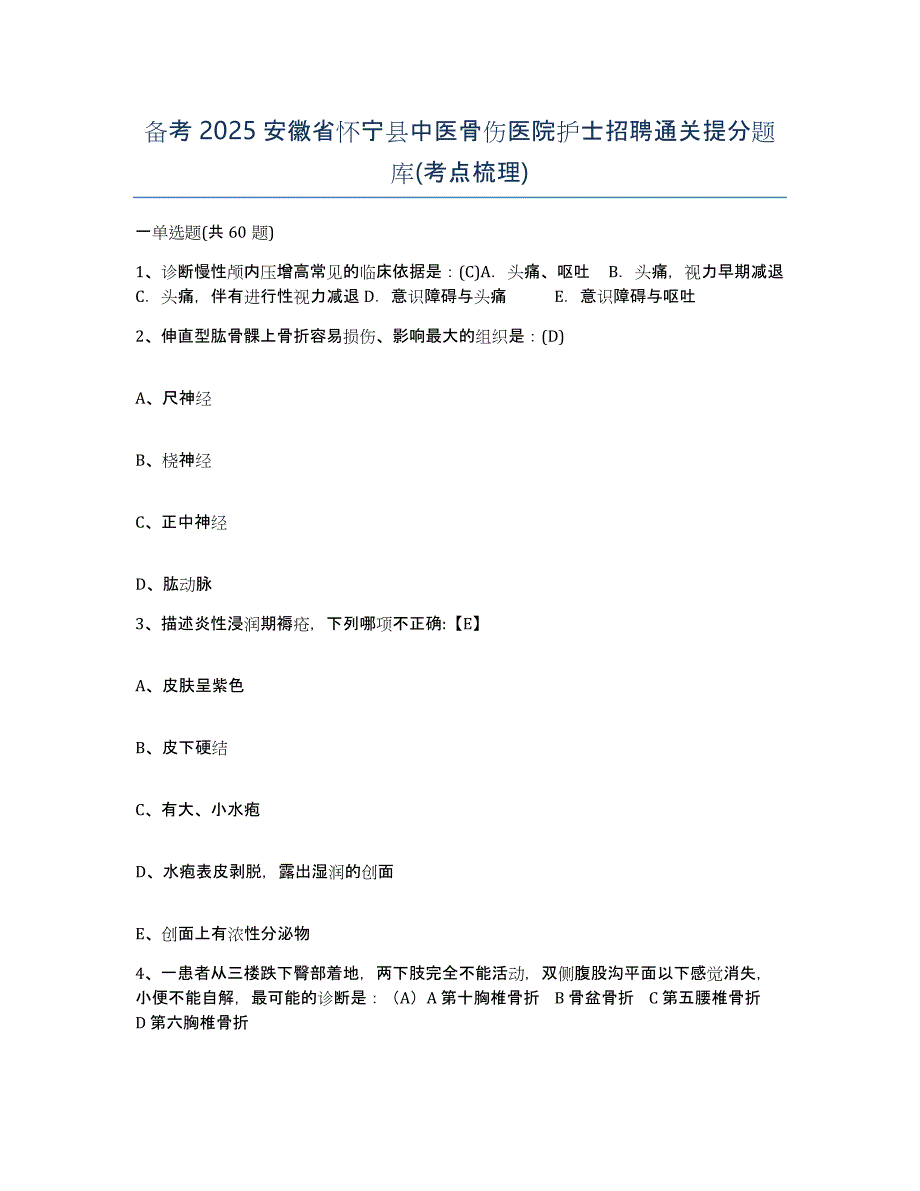 备考 2025 安徽省怀宁县中医骨伤医院护士招聘通关提分题库(考点梳理)

一单选题(共 60 题)

1、诊断慢性颅内压增高常见的临床依据是：(C)A. 头痛、呕吐 B. 头痛，视力早期减退 C. 头痛，伴有进行性视力减退 D. 意识障碍与头痛 E. 意识障碍与呕吐

2、伸直型肱骨髁上骨折容易损伤、影响最大的组织是：(D)

A、尺神经

B、桡神经

C、正中神经

D、肱动脉

3、描述炎性浸润期褥疮，下列哪项不正确:【E】

A、皮肤呈紫色

B、皮下硬结

C、有大、小水疱

D、水疱表皮剥脱，露出湿润的创面

E、创面上有浓性分泌物

4、一患者从三楼跌下臀部着地，两下肢完全不能活动，双侧腹股沟平面以下感觉消失，小便不能自解，最可能的诊断是：（A）A 第十胸椎骨折 B 骨盆骨折 C 第五腰椎骨折 D 第六胸椎骨折